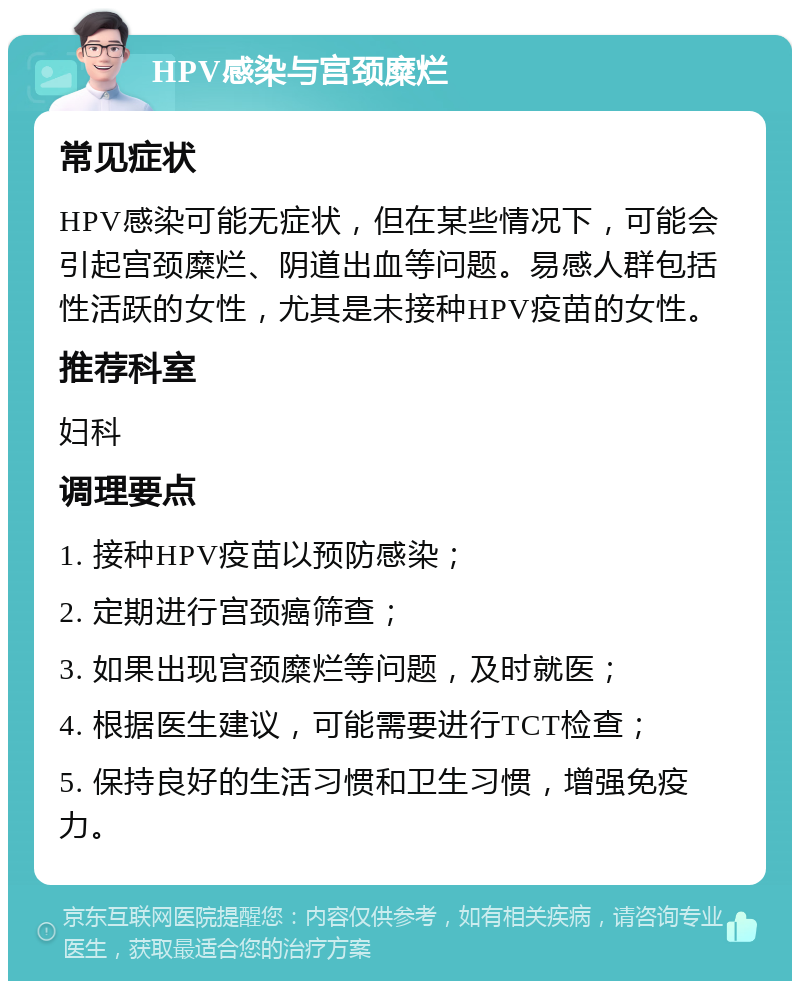 HPV感染与宫颈糜烂

常见症状

HPV感染可能无症状，但在某些情况下，可能会引起宫颈糜烂、阴道出血等问题。易感人群包括性活跃的女性，尤其是未接种HPV疫苗的女性。

推荐科室

妇科

调理要点

1. 接种HPV疫苗以预防感染；

2. 定期进行宫颈癌筛查；

3. 如果出现宫颈糜烂等问题，及时就医；

4. 根据医生建议，可能需要进行TCT检查；

5. 保持良好的生活习惯和卫生习惯，增强免疫力。

京东互联网医院提醒您：内容仅供参考，如有相关疾病，请咨询专业医生，获取最适合您的治疗方案